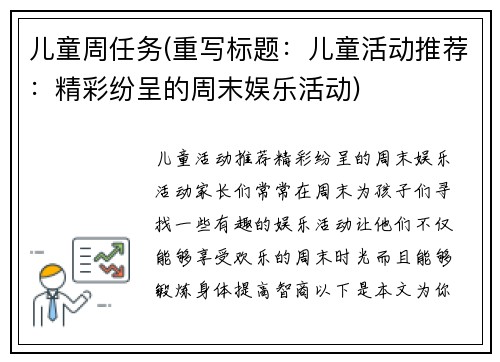 儿童周任务(重写标题：儿童活动推荐：精彩纷呈的周末娱乐活动)

儿童活动推荐精彩纷呈的周末娱乐活动家长们常常在周末为孩子们寻找一些有趣的娱乐活动让他们不仅能够享受欢乐的周末时光而且能够锻炼身体提高智商以下是本文为你